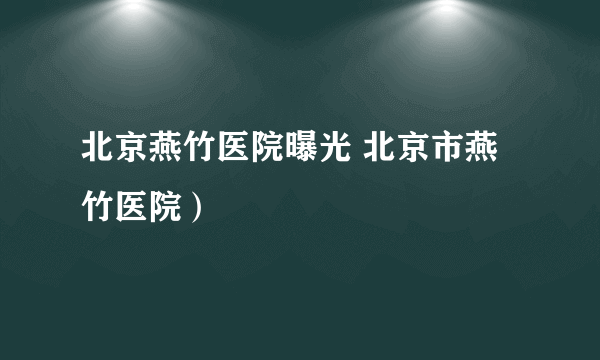 北京燕竹医院曝光 北京市燕竹医院）